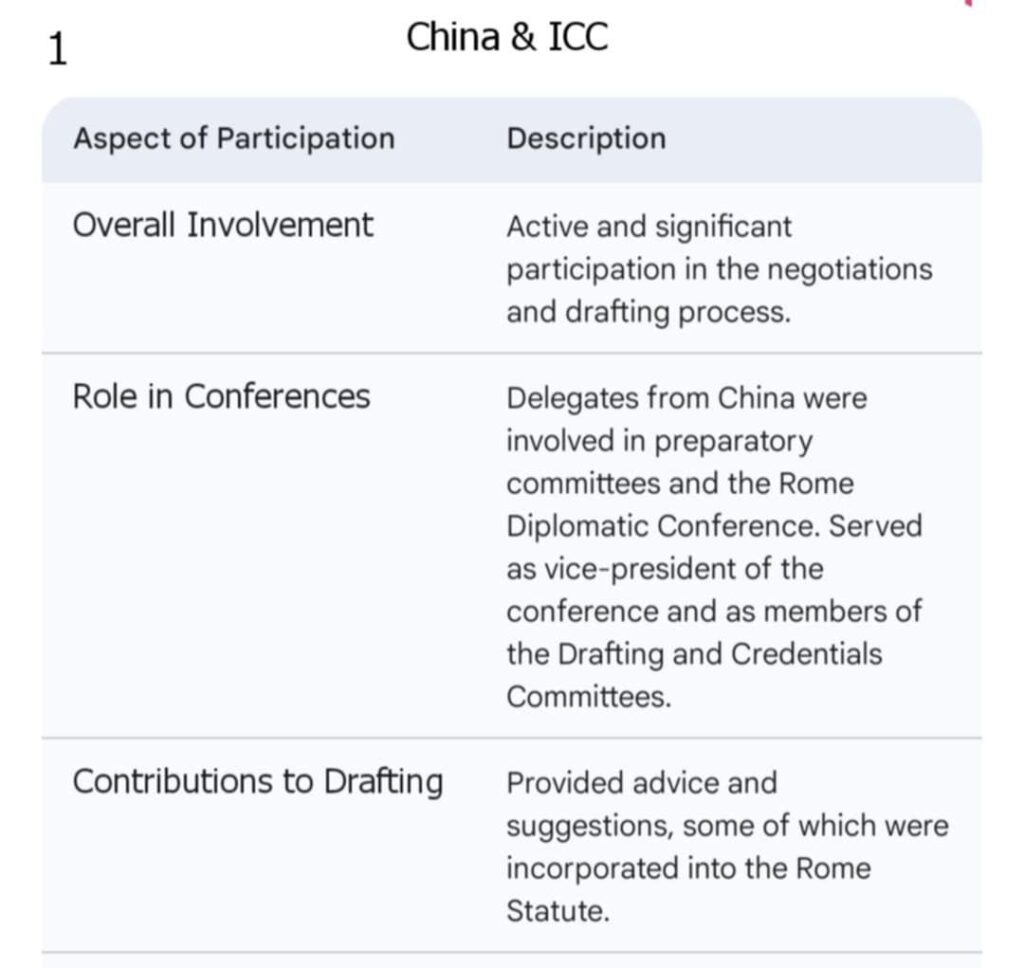 1

China & ICC

| Aspect of Participation | Description |
|---|---|
| Overall Involvement | Active and significant participation in the negotiations and drafting process. |
| Role in Conferences | Delegates from China were involved in preparatory committees and the Rome Diplomatic Conference. Served as vice-president of the conference and as members of the Drafting and Credentials Committees. |
| Contributions to Drafting | Provided advice and suggestions, some of which were incorporated into the Rome Statute. |